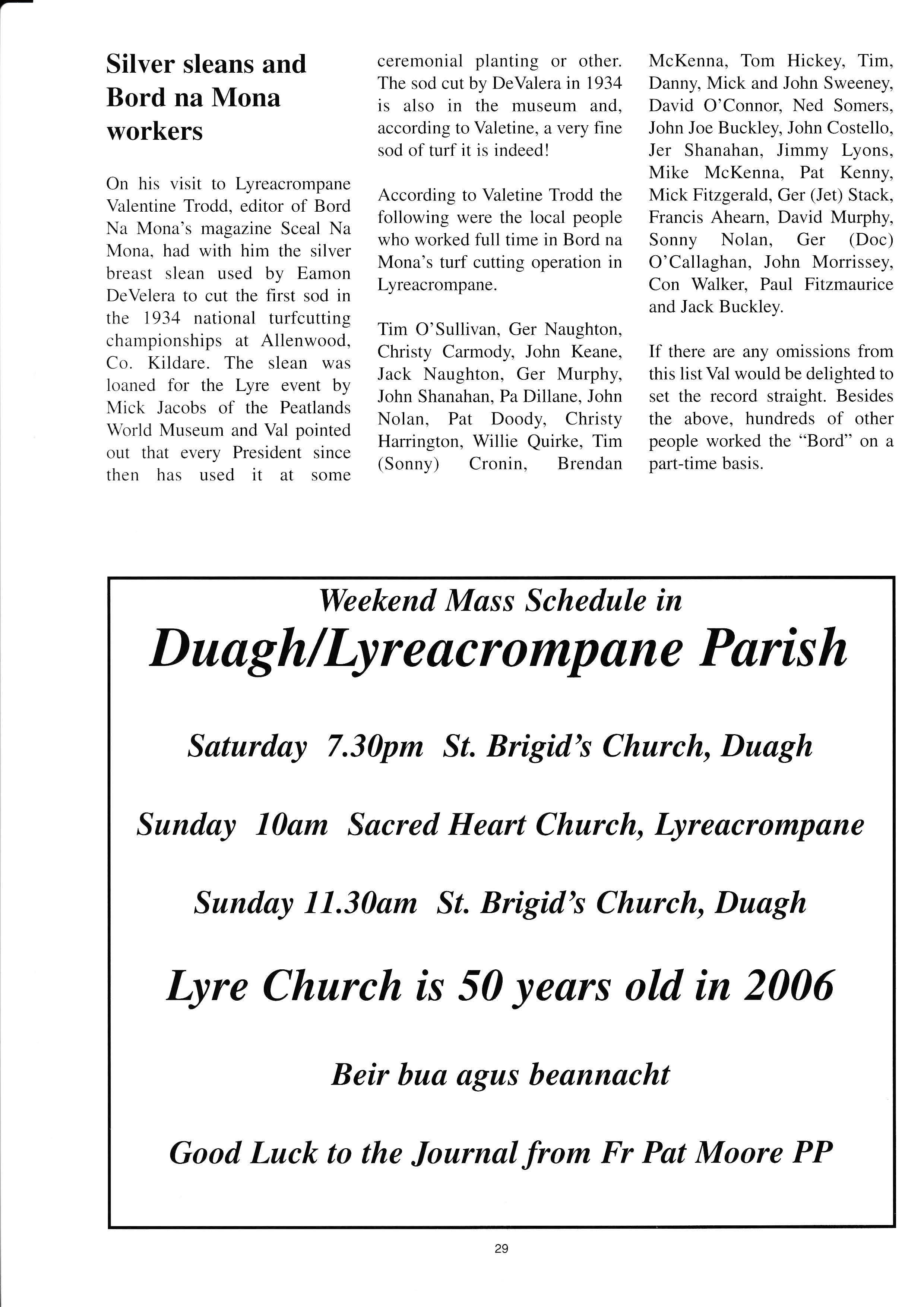 Silver sleans and Bord na Mona workers

On his visit to Lyreacrompane Valentine Trodd, editor of Bord Na Mona's magazine Sceal Na Mona, had with him the silver breast slean used by Eamon DeVelera to cut the first sod in the 1934 national turfcutting championships at Allenwood, Co. Kildare. The slean was loaned for the Lyre event by Mick Jacobs of the Peatlands World Museum and Val pointed out that every President since then has used it at some ceremonial planting or other. The sod cut by DeValera in 1934 is also in the museum and, according to Valetine, a very fine sod of turf it is indeed!

According to Valetine Trodd the following were the local people who worked full time in Bord na Mona's turf cutting operation in Lyreacrompane.

Tim O'Sullivan, Ger Naughton, Christy Carmody, John Keane, Jack Naughton, Ger Murphy, John Shanahan, Pa Dillane, John Nolan, Pat Doody, Christy Harrington, Willie Quirke, Tim (Sonny) Cronin, Brendan McKenna, Tom Hickey, Tim, Danny, Mick and John Sweeney, David O'Connor, Ned Somers, John Joe Buckley, John Costello, Jer Shanahan, Jimmy Lyons, Mike McKenna, Pat Kenny, Mick Fitzgerald, Ger (Jet) Stack, Francis Ahearn, David Murphy, Sonny Nolan, Ger (Doc) O'Callaghan, John Morrissey, Con Walker, Paul Fitzmaurice and Jack Buckley.

If there are any omissions from this list Val would be delighted to set the record straight. Besides the above, hundreds of other people worked the "Bord" on a part-time basis.

Weekend Mass Schedule in
Duagh/Lyreacrompane Parish

Saturday 7.30pm St. Brigid's Church, Duagh

Sunday 10am Sacred Heart Church, Lyreacrompane

Sunday 11.30am St. Brigid's Church, Duagh

Lyre Church is 50 years old in 2006

Beir bua agus beannacht

Good Luck to the Journal from Fr Pat Moore PP

29